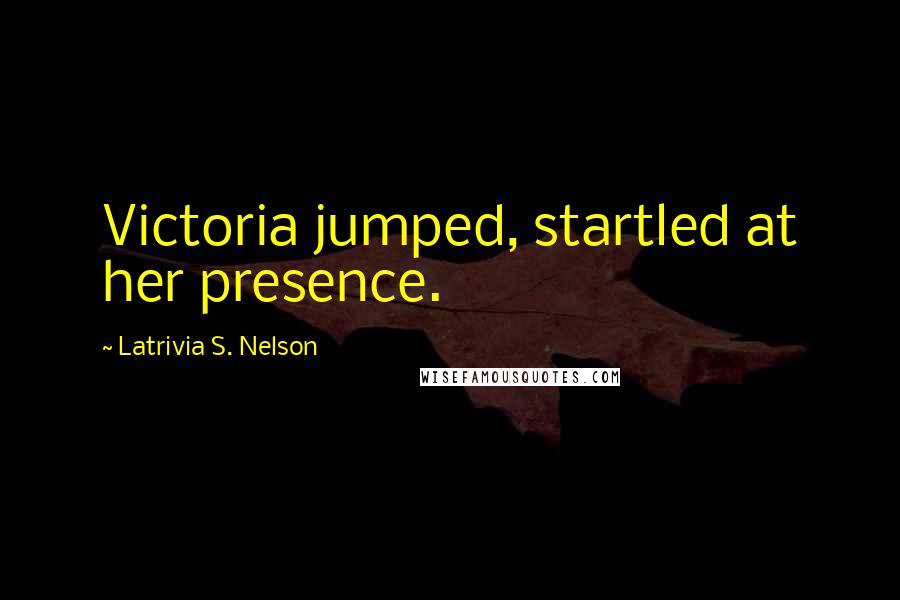 Victoria jumped, startled at her presence.

~ Latrivia S. Nelson

WISEFAMOUSQUOTES.COM